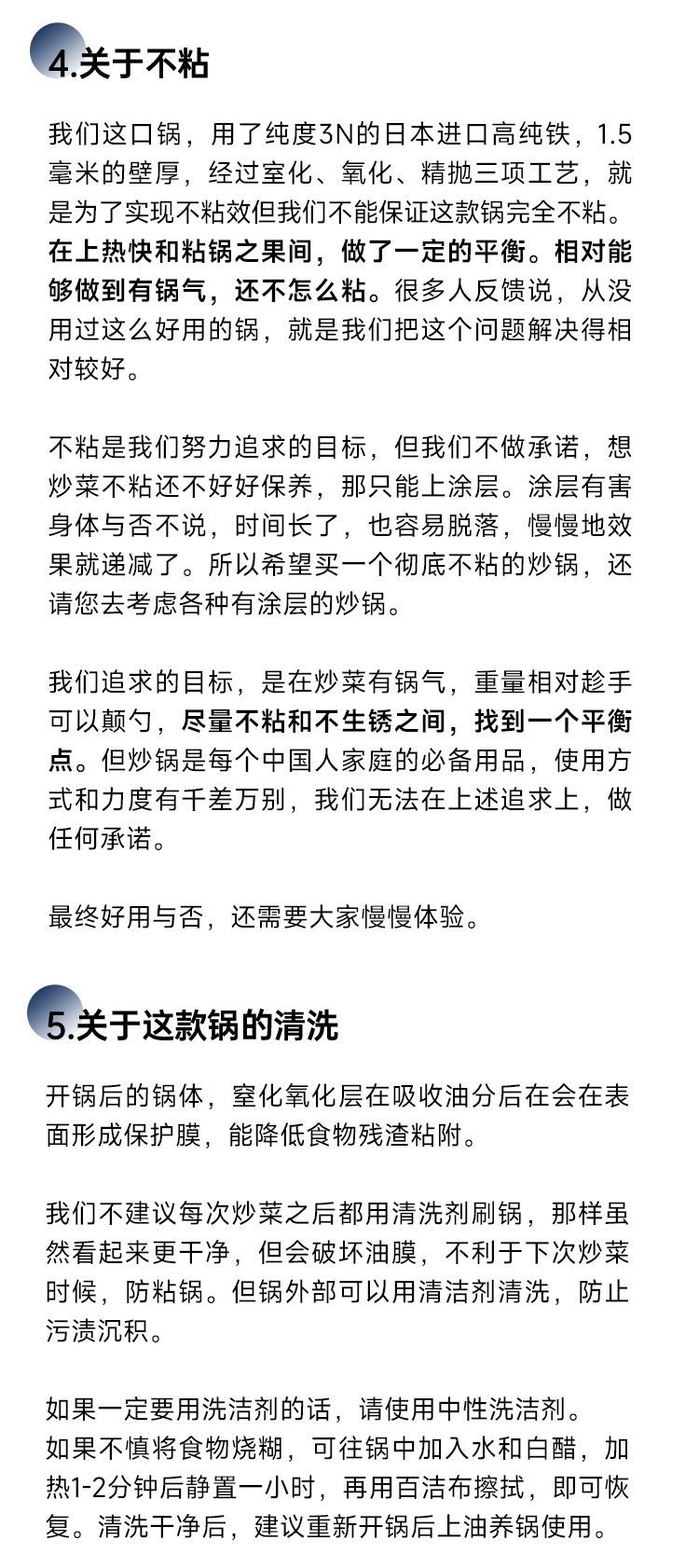 4.关于不粘

我们这口锅，用了纯度3N的日本进口高纯铁，1.5毫米的壁厚，经过室化、氧化、精抛三项工艺，就是为了实现不粘效但我们不能保证这款锅完全不粘。在上热快和粘锅之果间，做了一定的平衡。相对能够做到有锅气，还不怎么粘。很多人反馈说，从没用过这么好用的锅，就是我们把这个问题解决得相对较好。

不粘是我们努力追求的目标，但我们不做承诺，想炒菜不粘还不好好保养，那只能上涂层。涂层有害身体与否不说，时间长了，也容易脱落，慢慢地效果就递减了。所以希望买一个彻底不粘的炒锅，还请您去考虑各种有涂层的炒锅。

我们追求的目标，是在炒菜有锅气，重量相对趁手可以颠勺，尽量不粘和不生锈之间，找到一个平衡点。但炒锅是每个中国人家庭的必备用品，使用方式和力度有千差万别，我们无法在上述追求上，做任何承诺。

最终好用与否，还需要大家慢慢体验。

5.关于这款锅的清洗

开锅后的锅体，窒化氧化层在吸收油分后在会在表面形成保护膜，能降低食物残渣粘附。

我们不建议每次炒菜之后都用清洗剂刷锅，那样虽然看起来更干净，但会破坏油膜，不利于下次炒菜时候，防粘锅。但锅外部可以用清洁剂清洗，防止污渍沉积。

如果一定要用洗洁剂的话，请使用中性洗洁剂。
如果不慎将食物烧糊，可往锅中加入水和白醋，加热1-2分钟后静置一小时，再用百洁布擦拭，即可恢复。清洗干净后，建议重新开锅后上油养锅使用。